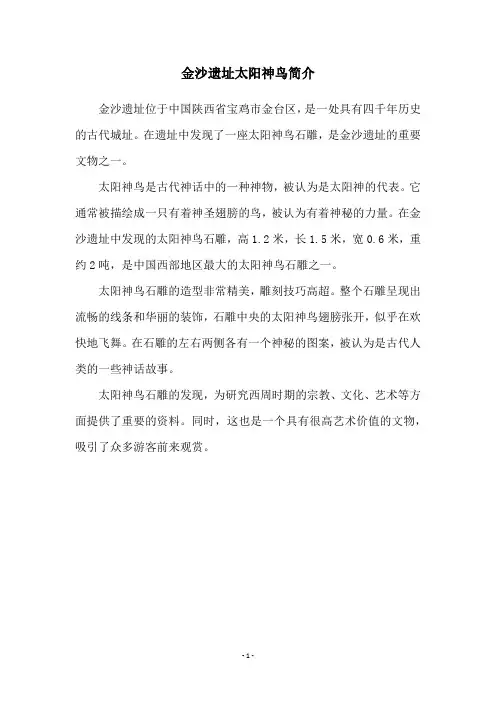 金沙遗址太阳神鸟简介

金沙遗址位于中国陕西省宝鸡市金台区，是一处具有四千年历史的古代城址。在遗址中发现了一座太阳神鸟石雕，是金沙遗址的重要文物之一。

太阳神鸟是古代神话中的一种神物，被认为是太阳神的代表。它通常被描绘成一只有着神圣翅膀的鸟，被认为有着神秘的力量。在金沙遗址中发现的太阳神鸟石雕，高 1.2 米，长 1.5 米，宽 0.6 米，重约 2 吨，是中国西部地区最大的太阳神鸟石雕之一。

太阳神鸟石雕的造型非常精美，雕刻技巧高超。整个石雕呈现出流畅的线条和华丽的装饰，石雕中央的太阳神鸟翅膀张开，似乎在欢快地飞舞。在石雕的左右两侧各有一个神秘的图案，被认为是古代人类的一些神话故事。

太阳神鸟石雕的发现，为研究西周时期的宗教、文化、艺术等方面提供了重要的资料。同时，这也是一个具有很高艺术价值的文物，吸引了众多游客前来观赏。

- 1 -